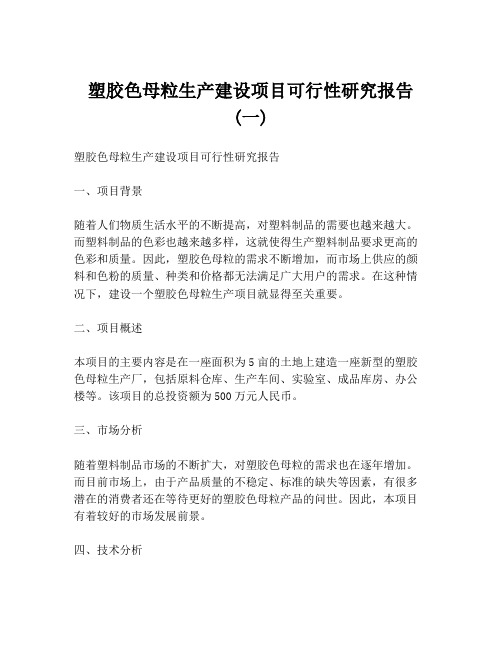 塑胶色母粒生产建设项目可行性研究报告（一）

塑胶色母粒生产建设项目可行性研究报告

一、项目背景

随着人们物质生活水平的不断提高，对塑料制品的需要也越来越大。而塑料制品的色彩也越来越多样，这就使得生产塑料制品要求更高的色彩和质量。因此，塑胶色母粒的需求不断增加，而市场上供应的颜料和色粉的质量、种类和价格都无法满足广大用户的需求。在这种情况下，建设一个塑胶色母粒生产项目就显得至关重要。

二、项目概述

本项目的主要内容是在一座面积为5亩的土地上建造一座新型的塑胶色母粒生产厂，包括原料仓库、生产车间、实验室、成品库房、办公楼等。该项目的总投资额为500万元人民币。

三、市场分析

随着塑料制品市场的不断扩大，对塑胶色母粒的需求也在逐年增加。而目前市场上，由于产品质量的不稳定、标准的缺失等因素，有很多潜在的消费者还在等待更好的塑胶色母粒产品的问世。因此，本项目有着较好的市场发展前景。

四、技术分析